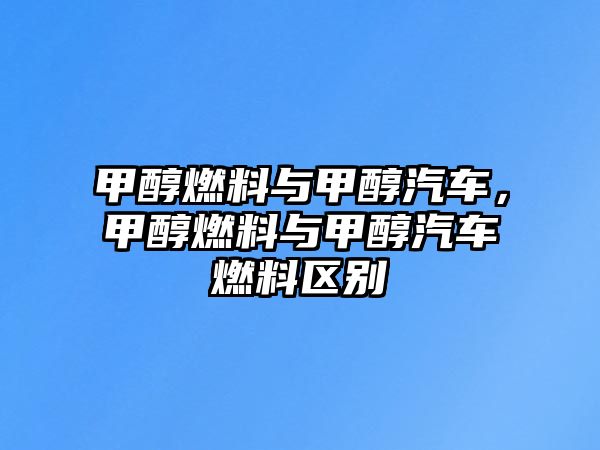 甲醇燃料与甲醇汽车，甲醇燃料与甲醇汽车燃料区别